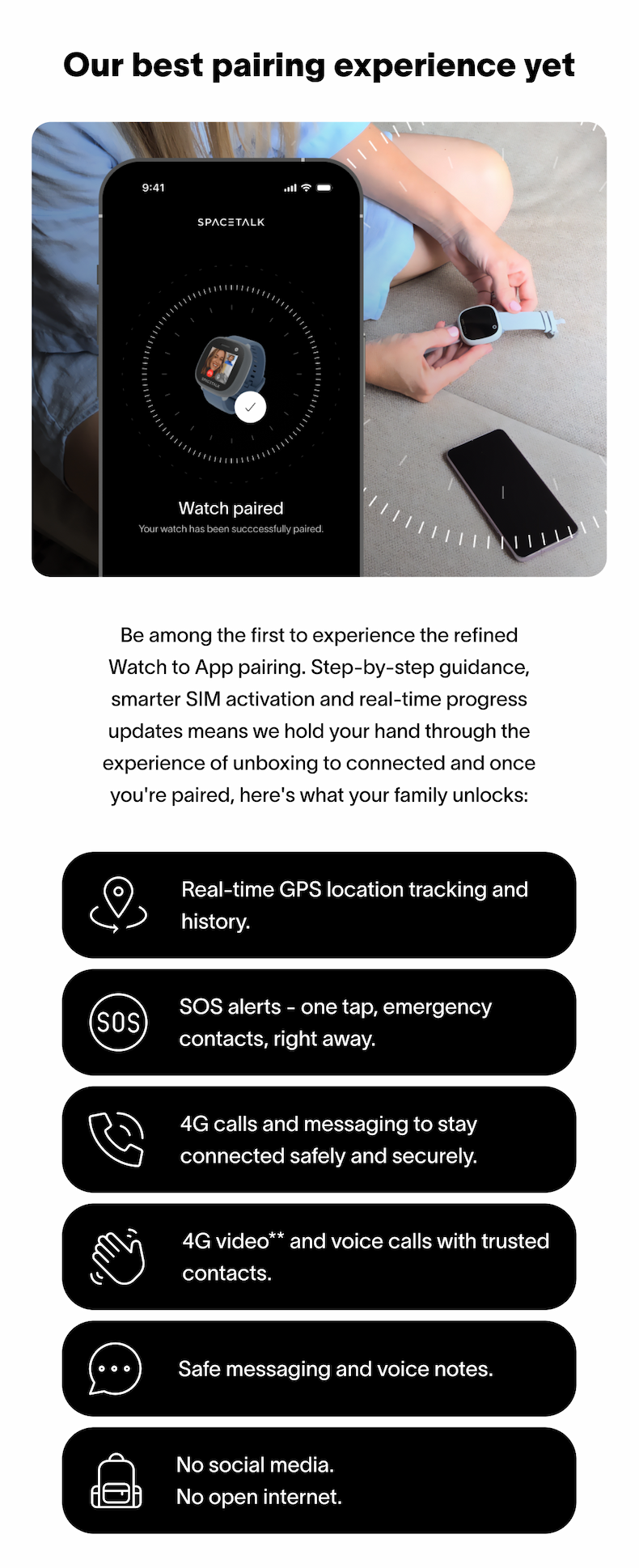 Our best pairing experience yet

9:41

SPACETALK

Watch paired

Your watch has been succcessfully paired.

Be among the first to experience the refined Watch to App pairing. Step-by-step guidance, smarter SIM activation and real-time progress updates means we hold your hand through the experience of unboxing to connected and once you're paired, here's what your family unlocks:

Real-time GPS location tracking and history.

SOS

SOS alerts - one tap, emergency contacts, right away.

4G calls and messaging to stay connected safely and securely.

4G video** and voice calls with trusted contacts.

Safe messaging and voice notes.

No social media.
No open internet.